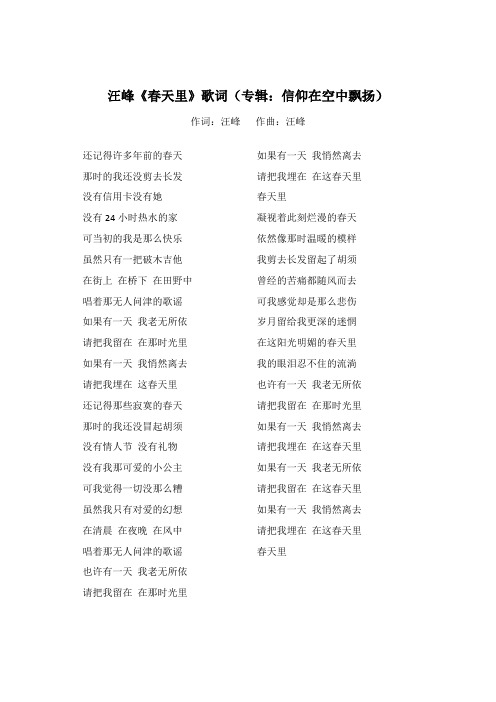 汪峰《春天里》歌词（专辑：信仰在空中飘扬）

作词：汪峰　作曲：汪峰

还记得许多年前的春天
那时的我还没剪去长发
没有信用卡没有她
没有 24 小时热水的家
可当初的我是那么快乐
虽然只有一把破木吉他
在街上 在桥下 在田野中
唱着那无人问津的歌谣
如果有一天 我老无所依
请把我留在 在那时光里
如果有一天 我悄然离去
请把我埋在 这春天里
还记得那些寂寞的春天
那时的我还没冒起胡须
没有情人节 没有礼物
没有我那可爱的小公主
可我觉得一切没那么糟
虽然我只有对爱的幻想
在清晨 在夜晚 在风中
唱着那无人问津的歌谣
也许有一天 我老无所依
请把我留在 在那时光里

如果有一天 我悄然离去
请把我埋在 在这春天里
春天里
凝视着此刻烂漫的春天
依然像那时温暖的模样
我剪去长发留起了胡须
曾经的苦痛都随风而去
可我感觉却是那么悲伤
岁月留给我更深的迷惘
在这阳光明媚的春天里
我的眼泪忍不住的流淌
也许有一天 我老无所依
请把我留在 在那时光里
如果有一天 我悄然离去
请把我埋在 在这春天里
如果有一天 我老无所依
请把我留在 在这春天里
如果有一天 我悄然离去
请把我埋在 在这春天里
春天里